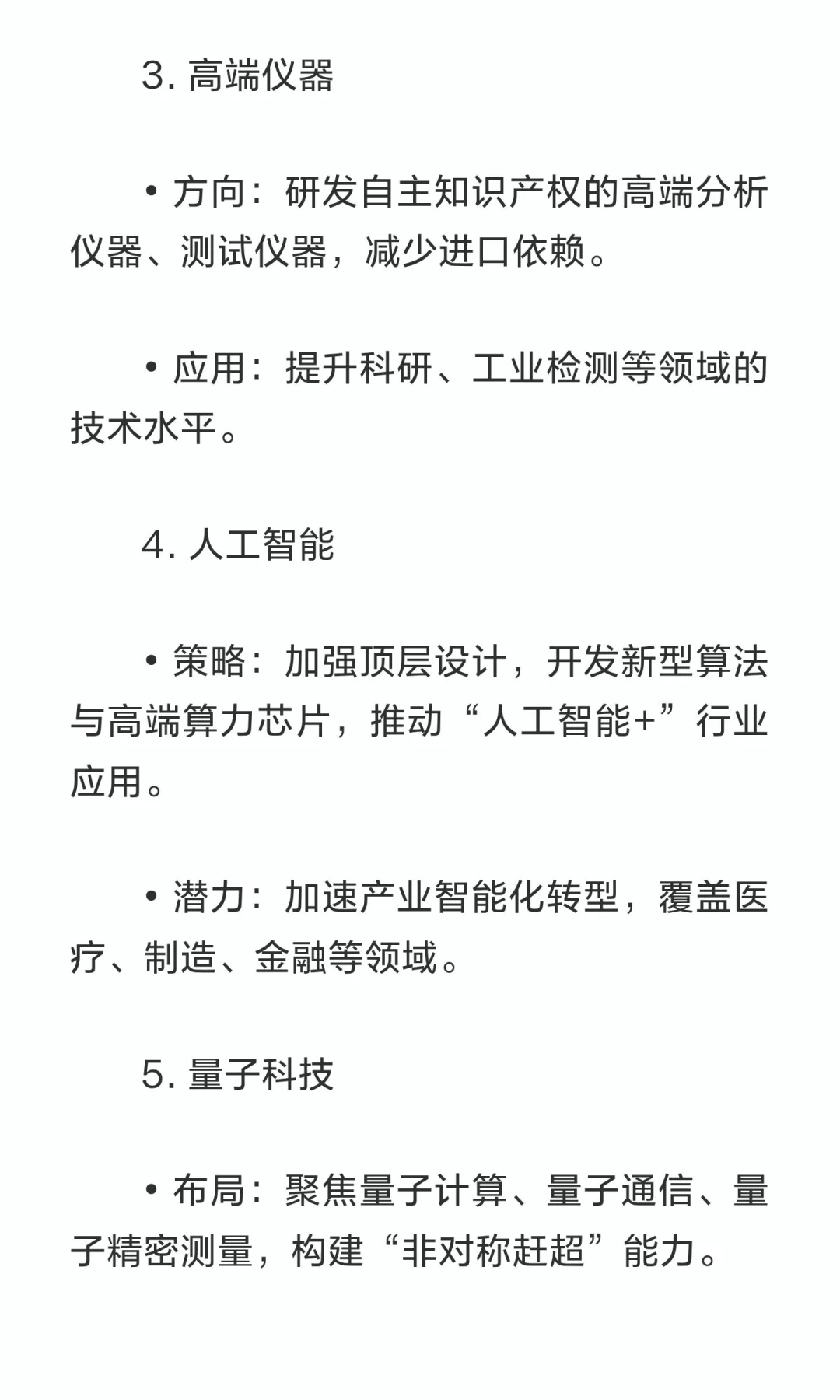 3. 高端仪器

• 方向：研发自主知识产权的高端分析仪器、测试仪器，减少进口依赖。

• 应用：提升科研、工业检测等领域的技术水平。

4. 人工智能

• 策略：加强顶层设计，开发新型算法与高端算力芯片，推动“人工智能+”行业应用。

• 潜力：加速产业智能化转型，覆盖医疗、制造、金融等领域。

5. 量子科技

• 布局：聚焦量子计算、量子通信、量子精密测量，构建“非对称赶超”能力。